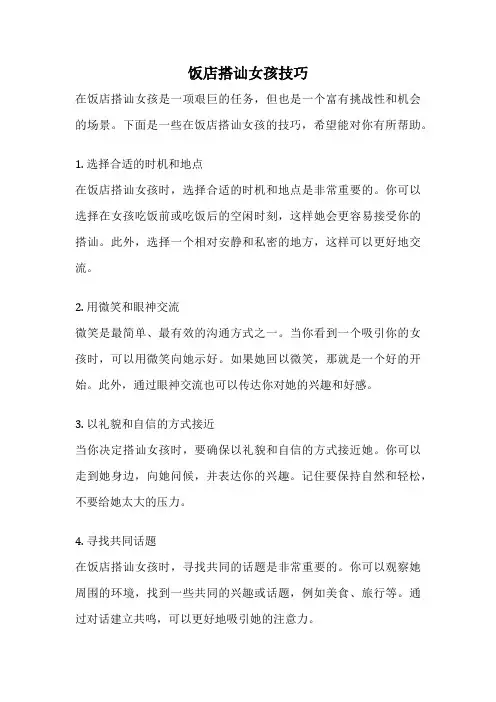 饭店搭讪女孩技巧

在饭店搭讪女孩是一项艰巨的任务，但也是一个富有挑战性和机会的场景。下面是一些在饭店搭讪女孩的技巧，希望能对你有所帮助。

1. 选择合适的时机和地点

在饭店搭讪女孩时，选择合适的时机和地点是非常重要的。你可以选择在女孩吃饭前或吃饭后的空闲时刻，这样她会更容易接受你的搭讪。此外，选择一个相对安静和私密的地方，这样可以更好地交流。

2. 用微笑和眼神交流

微笑是最简单、最有效的沟通方式之一。当你看到一个吸引你的女孩时，可以用微笑向她示好。如果她回以微笑，那就是一个好的开始。此外，通过眼神交流也可以传达你对她的兴趣和好感。

3. 以礼貌和自信的方式接近

当你决定搭讪女孩时，要确保以礼貌和自信的方式接近她。你可以走到她身边，向她问候，并表达你的兴趣。记住要保持自然和轻松，不要给她太大的压力。

4. 寻找共同话题

在饭店搭讪女孩时，寻找共同的话题是非常重要的。你可以观察她周围的环境，找到一些共同的兴趣或话题，例如美食、旅行等。通过对话建立共鸣，可以更好地吸引她的注意力。